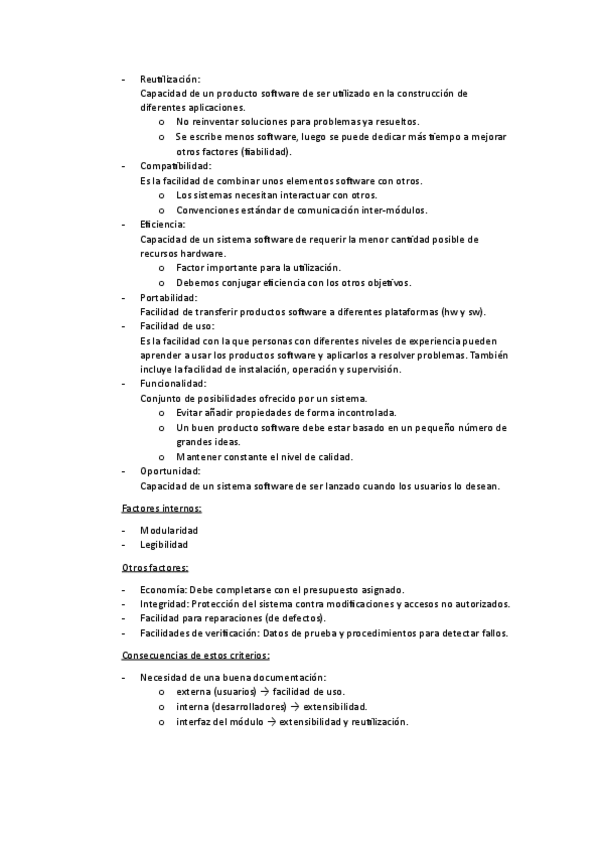 - Reutilización:
Capacidad de un producto software de ser utilizado en la construcción de diferentes aplicaciones.
o No reinventar soluciones para problemas ya resueltos.
o Se escribe menos software, luego se puede dedicar más tiempo a mejorar otros factores (fiabilidad).
- Compatibilidad:
Es la facilidad de combinar unos elementos software con otros.
o Los sistemas necesitan interactuar con otros.
o Convenciones estándar de comunicación inter-módulos.
- Eficiencia:
Capacidad de un sistema software de requerir la menor cantidad posible de recursos hardware.
o Factor importante para la utilización.
o Debemos conjugar eficiencia con los otros objetivos.
- Portabilidad:
Facilidad de transferir productos software a diferentes plataformas (hw y sw).
- Facilidad de uso:
Es la facilidad con la que personas con diferentes niveles de experiencia pueden aprender a usar los productos software y aplicarlos a resolver problemas. También incluye la facilidad de instalación, operación y supervisión.
- Funcionalidad:
Conjunto de posibilidades ofrecido por un sistema.
o Evitar añadir propiedades de forma incontrolada.
o Un buen producto software debe estar basado en un pequeño número de grandes ideas.
o Mantener constante el nivel de calidad.
- Oportunidad:
Capacidad de un sistema software de ser lanzado cuando los usuarios lo desean.

Factores internos:

- Modularidad
- Legibilidad

Otros factores:

- Economía: Debe completarse con el presupuesto asignado.
- Integridad: Protección del sistema contra modificaciones y accesos no autorizados.
- Facilidad para reparaciones (de defectos).
- Facilidades de verificación: Datos de prueba y procedimientos para detectar fallos.

Consecuencias de estos criterios:

- Necesidad de una buena documentación:
o externa (usuarios) → facilidad de uso.
o interna (desarrolladores) → extensibilidad.
o interfaz del módulo → extensibilidad y reutilización.